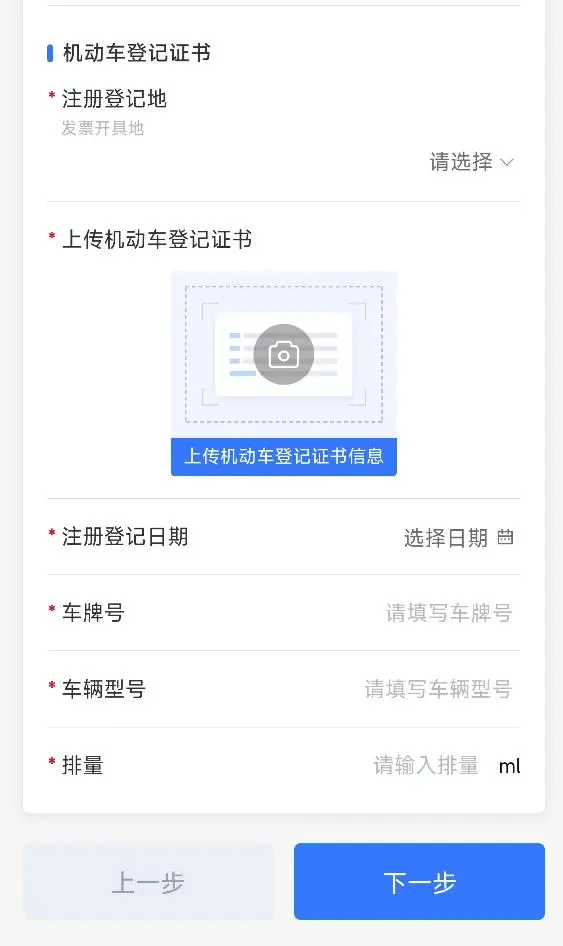 机动车登记证书

* 注册登记地
发票开具地
请选择

* 上传机动车登记证书
上传机动车登记证书信息

* 注册登记日期 选择日期

* 车牌号 请填写车牌号

* 车辆型号 请填写车辆型号

* 排量 请输入排量 ml

上一步 下一步